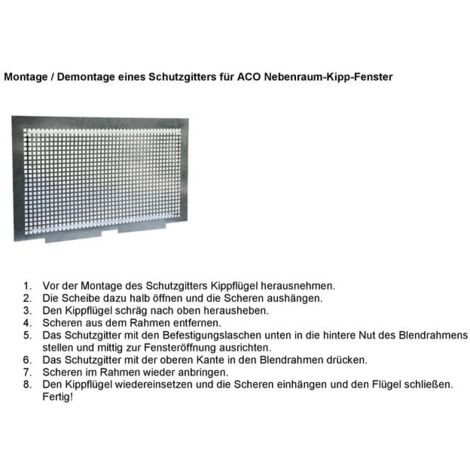 Montage / Demontage eines Schutzgitters für ACO Nebenraum-Kipp-Fenster

1. Vor der Montage des Schutzgitters Kippflügel herausnehmen.
2. Die Scheibe dazu halb öffnen und die Scheren aushängen.
3. Den Kippflügel schräg nach oben herausheben.
4. Scheren aus dem Rahmen entfernen.
5. Das Schutzgitter mit den Befestigungslaschen unten in die hintere Nut des Blendrahmens stellen und mittig zur Fensteröffnung ausrichten.
6. Das Schutzgitter mit der oberen Kante in den Blendrahmen drücken.
7. Scheren im Rahmen wieder anbringen.
8. Den Kippflügel wiedereinsetzen und die Scheren einhängen und den Flügel schließen. Fertig!